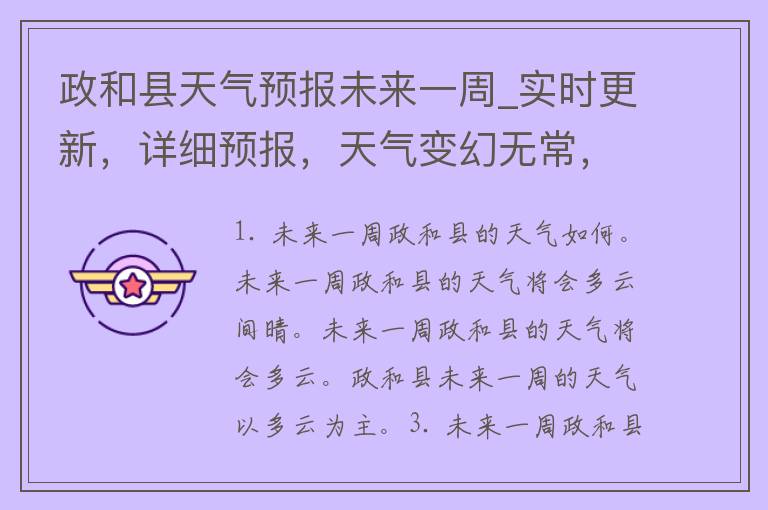 政和县天气预报未来一周_实时更新，详细预报，天气变幻无常，

1. 未来一周政和县的天气如何。未来一周政和县的天气将会多云间晴。未来一周政和县的天气将会多云。政和县未来一周的天气以多云为主。3. 未来一周政和县